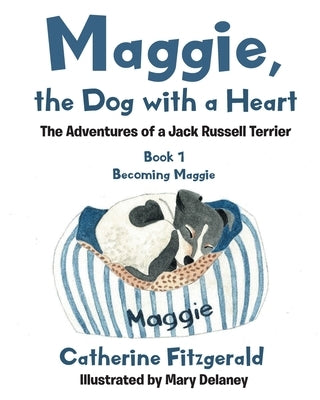 Maggie,
the Dog with a Heart

The Adventures of a Jack Russell Terrier

Book 1
Becoming Maggie

Maggie

Catherine Fitzgerald
Illustrated by Mary Delaney